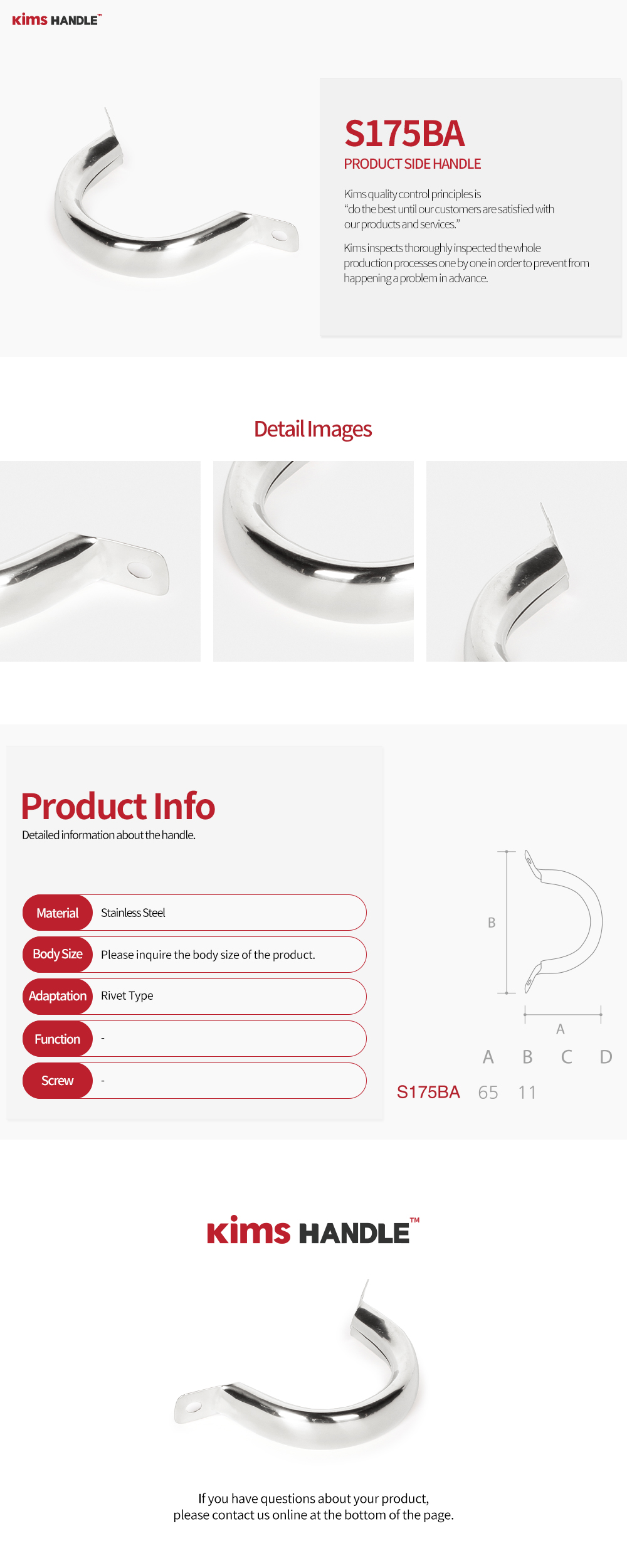 kims HANDLE™

S175BA
PRODUCT SIDE HANDLE

Kims quality control principles is "do the best until our customers are satisfied with our products and services."

Kims inspects thoroughly inspected the whole production processes one by one in order to prevent from happening a problem in advance.

Detail Images

Product Info
Detailed information about the handle.

Material Stainless Steel
Body Size Please inquire the body size of the product.
Adaptation Rivet Type
Function -
Screw -

B
A

|  | A | B | C | D |
|---|---|---|---|---|
| S175BA | 65 | 11 |  |  |

kims HANDLE™

If you have questions about your product,
please contact us online at the bottom of the page.